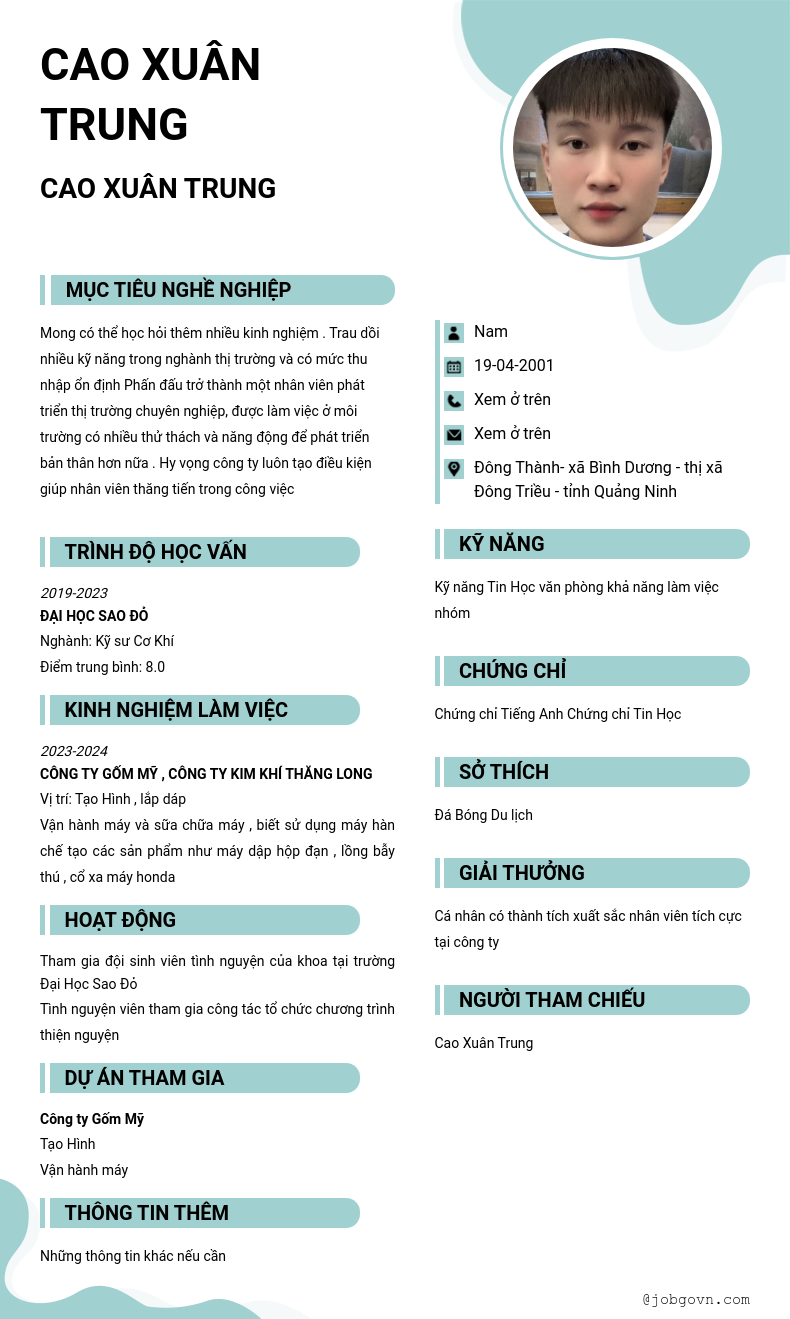 CAO XUÂN TRUNG

CAO XUÂN TRUNG

MỤC TIÊU NGHỀ NGHIỆP

Mong có thể học hỏi thêm nhiều kinh nghiệm . Trau dồi nhiều kỹ năng trong nghành thị trường và có mức thu nhập ổn định Phấn đấu trở thành một nhân viên phát triển thị trường chuyên nghiệp, được làm việc ở môi trường có nhiều thử thách và năng động để phát triển bản thân hơn nữa . Hy vọng công ty luôn tạo điều kiện giúp nhân viên thăng tiến trong công việc

TRÌNH ĐỘ HỌC VẤN

2019-2023
ĐẠI HỌC SAO ĐỎ
Nghành: Kỹ sư Cơ Khí
Điểm trung bình: 8.0

KINH NGHIỆM LÀM VIỆC

2023-2024
CÔNG TY GỐM MỸ , CÔNG TY KIM KHÍ THĂNG LONG
Vị trí: Tạo Hình , lắp dáp
Vận hành máy và sữa chữa máy , biết sử dụng máy hàn chế tạo các sản phẩm như máy dập hộp đạn , lồng bẫy thú , cổ xa máy honda

HOẠT ĐỘNG

Tham gia đội sinh viên tình nguyện của khoa tại trường Đại Học Sao Đỏ
Tình nguyện viên tham gia công tác tổ chức chương trình thiện nguyện

DỰ ÁN THAM GIA

Công ty Gốm Mỹ
Tạo Hình
Vận hành máy

THÔNG TIN THÊM

Những thông tin khác nếu cần

Nam
19-04-2001
Xem ở trên
Xem ở trên
Đông Thành- xã Bình Dương - thị xã Đông Triều - tỉnh Quảng Ninh

KỸ NĂNG

Kỹ năng Tin Học văn phòng khả năng làm việc nhóm

CHỨNG CHỈ

Chứng chỉ Tiếng Anh Chứng chỉ Tin Học

SỞ THÍCH

Đá Bóng Du lịch

GIẢI THƯỞNG

Cá nhân có thành tích xuất sắc nhân viên tích cực tại công ty

NGƯỜI THAM CHIẾU

Cao Xuân Trung

@jobgovn.com